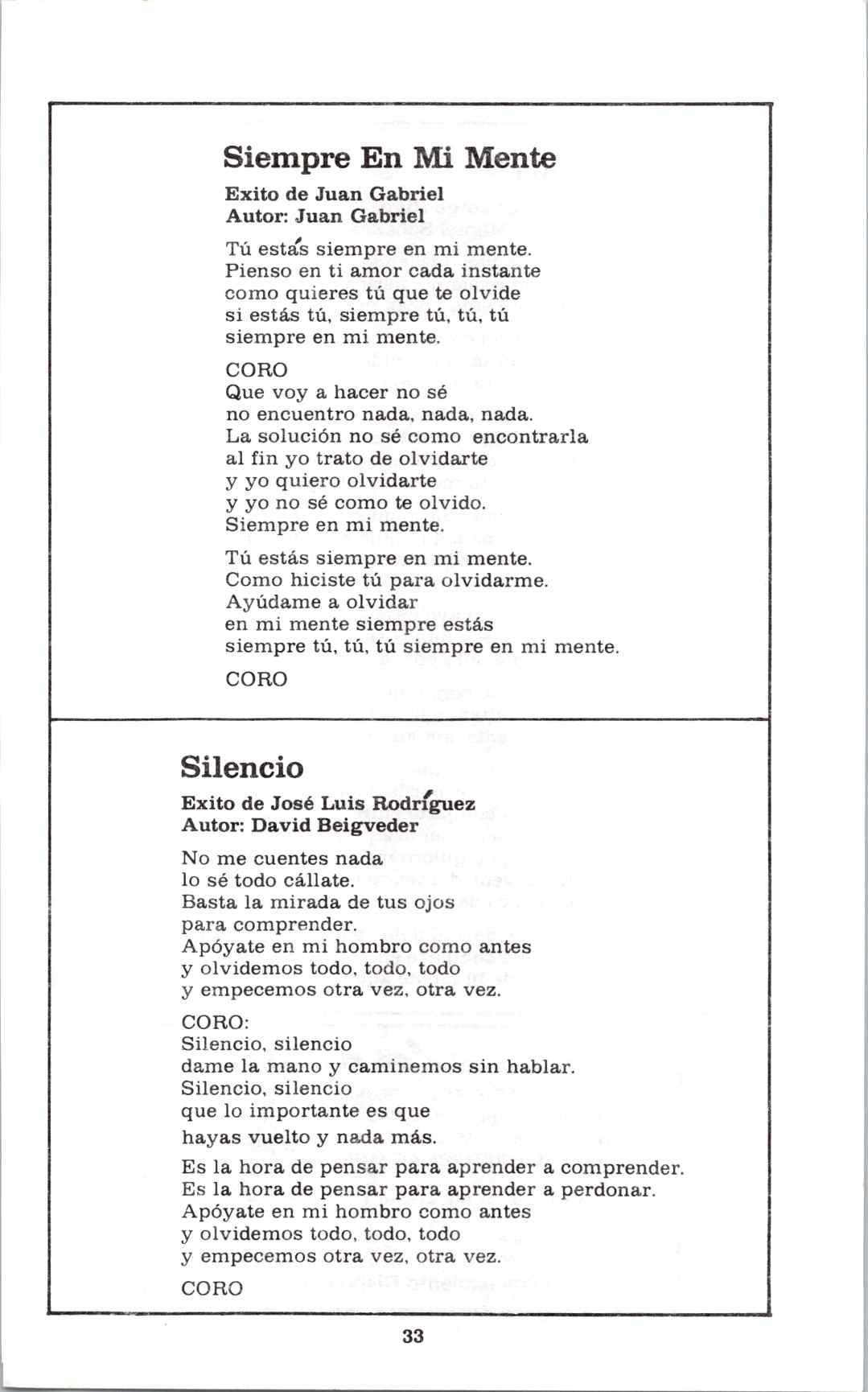 Siempre En Mi Mente

Exito de Juan Gabriel
Autor: Juan Gabriel

Tú estás siempre en mi mente.
Pienso en ti amor cada instante
como quieres tú que te olvide
si estás tú, siempre tú, tú, tú
siempre en mi mente.

CORO
Que voy a hacer no sé
no encuentro nada, nada, nada.
La solución no sé como encontrarla
al fin yo trato de olvidarte
y yo quiero olvidarte
y yo no sé como te olvido.
Siempre en mi mente.

Tú estás siempre en mi mente.
Como hiciste tú para olvidarme.
Ayúdame a olvidar
en mi mente siempre estás
siempre tú, tú, tú siempre en mi mente.

CORO

Silencio

Exito de José Luis Rodríguez
Autor: David Beigveder

No me cuentes nada
lo sé todo cállate.
Basta la mirada de tus ojos
para comprender.
Apóyate en mi hombro como antes
y olvidemos todo, todo, todo
y empecemos otra vez, otra vez.

CORO:
Silencio, silencio
dame la mano y caminemos sin hablar.
Silencio, silencio
que lo importante es que
hayas vuelto y nada más.

Es la hora de pensar para aprender a comprender.
Es la hora de pensar para aprender a perdonar.
Apóyate en mi hombro como antes
y olvidemos todo, todo, todo
y empecemos otra vez, otra vez.

CORO

33